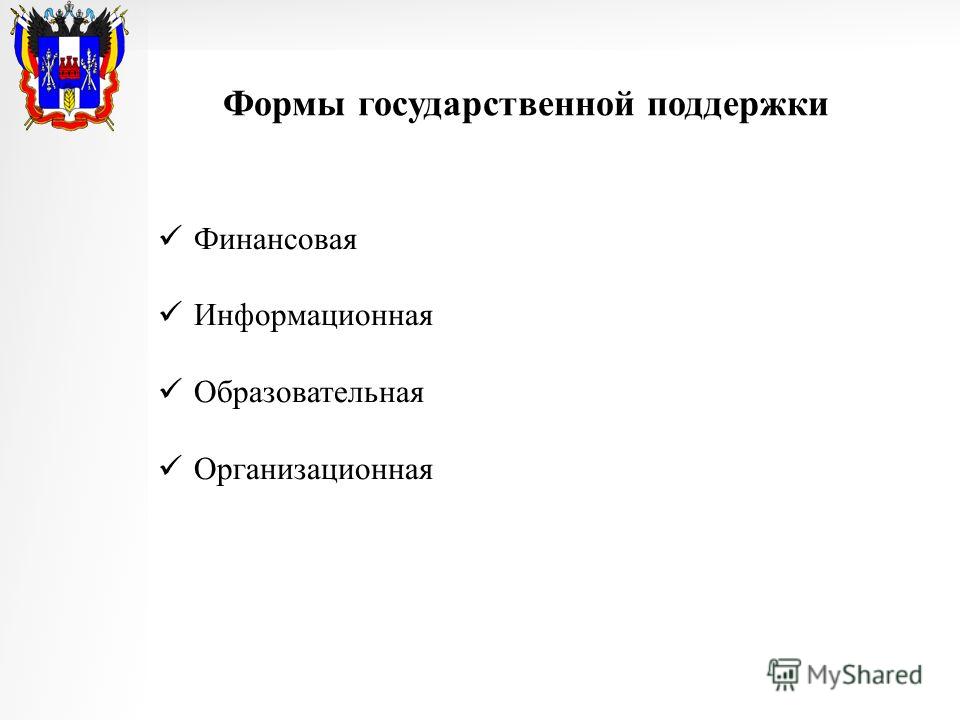 Формы государственной поддержки

✓ Финансовая

✓ Информационная

✓ Образовательная

✓ Организационная

MyShared